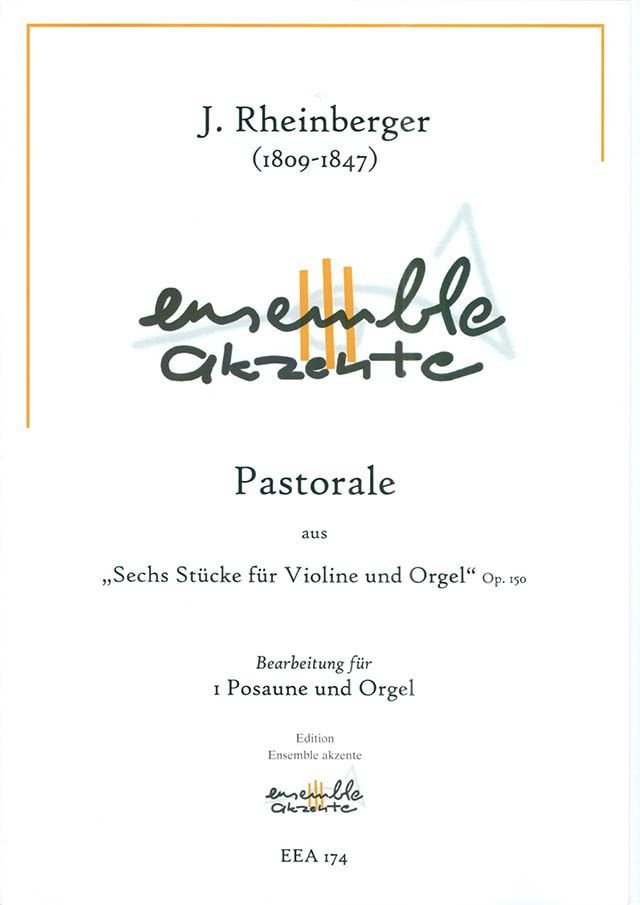 J. Rheinberger
(1809-1847)

ensemble
akzente

Pastorale

aus

„Sechs Stücke für Violine und Orgel“ Op. 150

Bearbeitung für
1 Posaune und Orgel

Edition
Ensemble akzente

ensemble
akzente

EEA 174